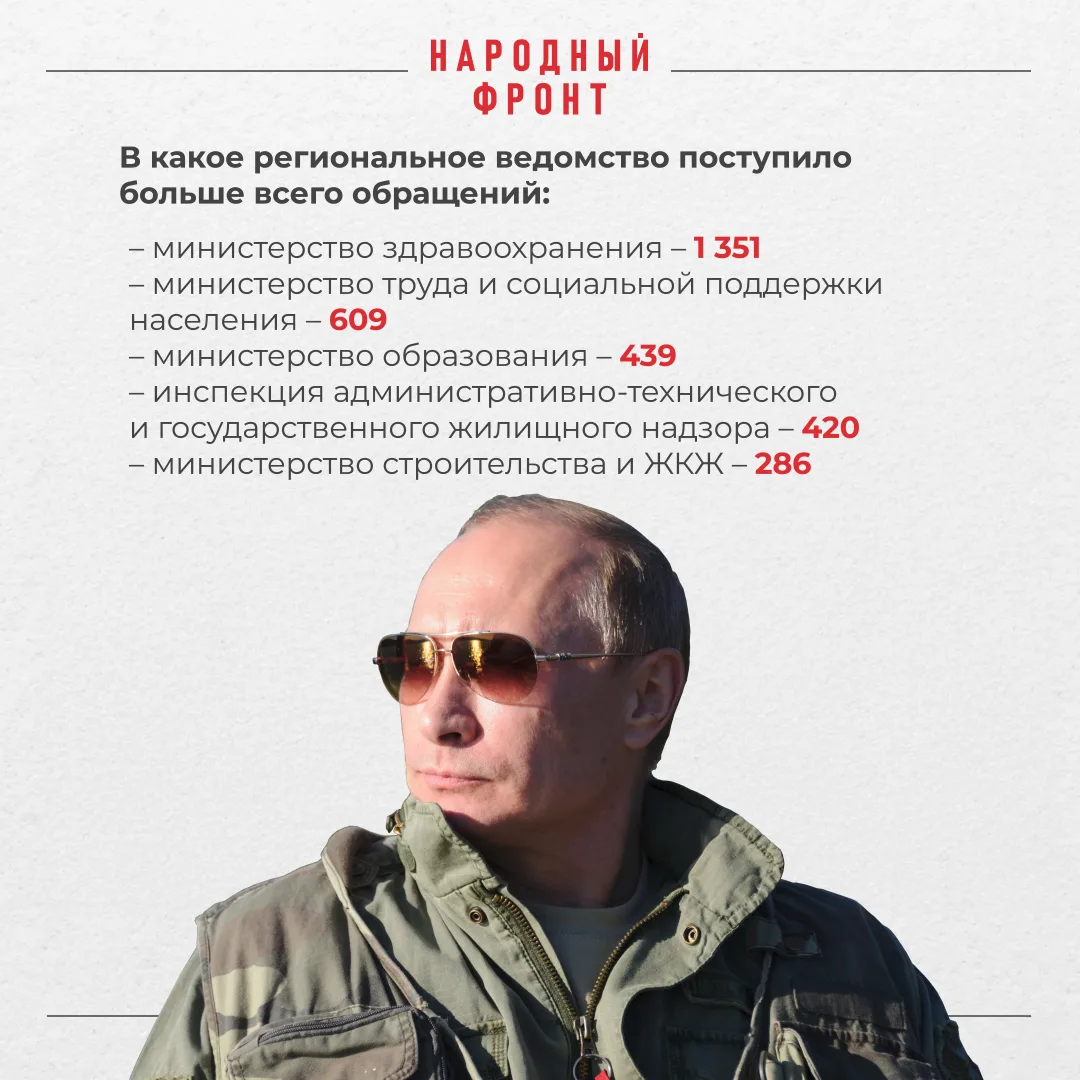 НАРОДНЫЙ ФРОНТ

В какое региональное ведомство поступило больше всего обращений:

– министерство здравоохранения – 1 351
– министерство труда и социальной поддержки населения – 609
– министерство образования – 439
– инспекция административно-технического и государственного жилищного надзора – 420
– министерство строительства и ЖКЖ – 286